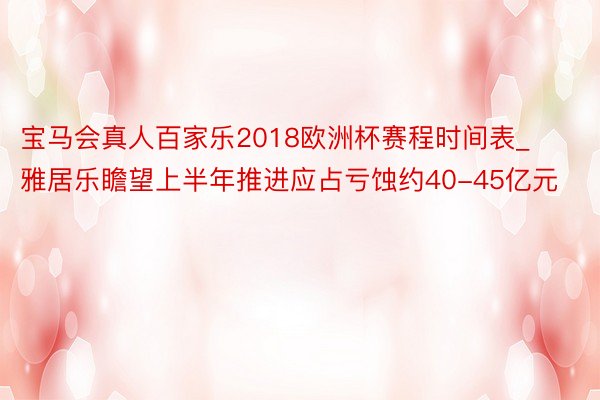 宝马会真人百家乐2018欧洲杯赛程时间表_雅居乐瞻望上半年推进应占亏蚀约40-45亿元